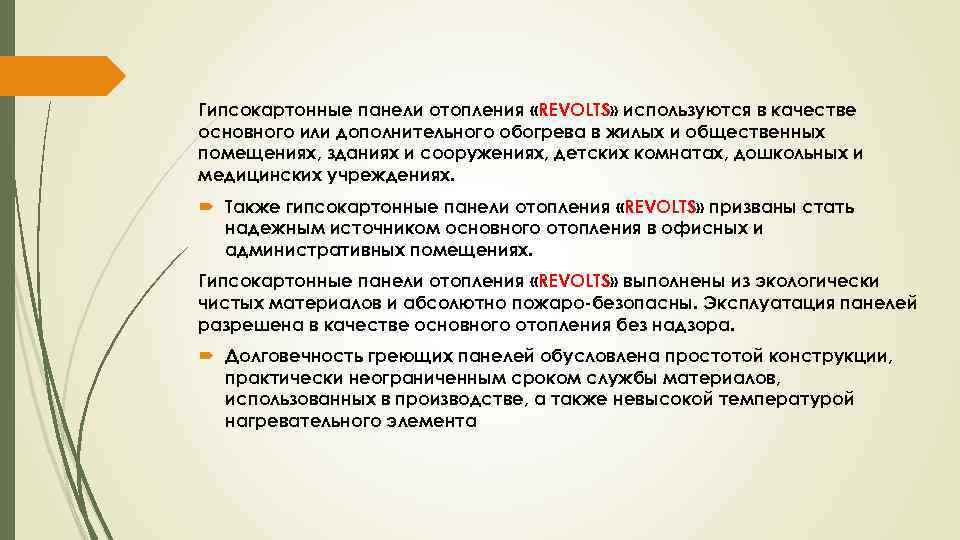 Гипсокартонные панели отопления «REVOLTS» используются в качестве основного или дополнительного обогрева в жилых и общественных помещениях, зданиях и сооружениях, детских комнатах, дошкольных и медицинских учреждениях.

Также гипсокартонные панели отопления «REVOLTS» призваны стать надежным источником основного отопления в офисных и административных помещениях.

Гипсокартонные панели отопления «REVOLTS» выполнены из экологически чистых материалов и абсолютно пожаро-безопасны. Эксплуатация панелей разрешена в качестве основного отопления без надзора.

Долговечность греющих панелей обусловлена простотой конструкции, практически неограниченным сроком службы материалов, использованных в производстве, а также невысокой температурой нагревательного элемента